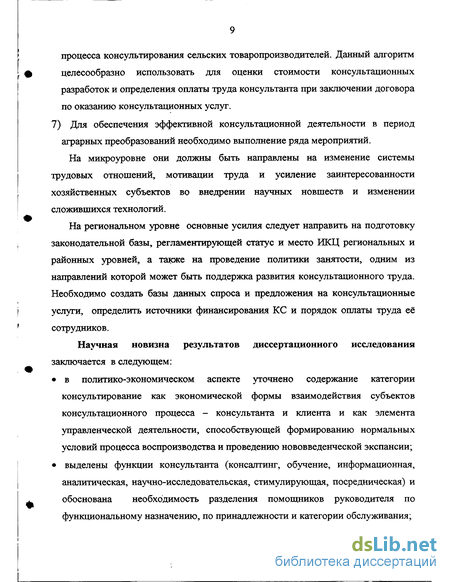 9

процесса консультирования сельских товаропроизводителей. Данный алгоритм целесообразно использовать для оценки стоимости консультационных разработок и определения оплаты труда консультанта при заключении договора по оказанию консультационных услуг.

7) Для обеспечения эффективной консультационной деятельности в период аграрных преобразований необходимо выполнение ряда мероприятий.

На микроуровне они должны быть направлены на изменение системы трудовых отношений, мотивации труда и усиление заинтересованности хозяйственных субъектов во внедрении научных новшеств и изменении сложившихся технологий.

На региональном уровне основные усилия следует направить на подготовку законодательной базы, регламентирующей статус и место ИКЦ региональных и районных уровней, а также на проведение политики занятости, одним из направлений которой может быть поддержка развития консультационного труда. Необходимо создать базы данных спроса и предложения на консультационные услуги, определить источники финансирования КС и порядок оплаты труда её сотрудников.

Научная новизна результатов диссертационного исследования заключается в следующем:

• в политико-экономическом аспекте уточнено содержание категории консультирование как экономической формы взаимодействия субъектов консультационного процесса – консультанта и клиента и как элемента управленческой деятельности, способствующей формированию нормальных условий процесса воспроизводства и проведению нововведенческой экспансии;

• выделены функции консультанта (консалтинг, обучение, информационная, аналитическая, научно-исследовательская, стимулирующая, посредническая) и обоснована необходимость разделения помощников руководителя по функциональному назначению, по принадлежности и категории обслуживания;

dsLib.net
библиотека диссертаций